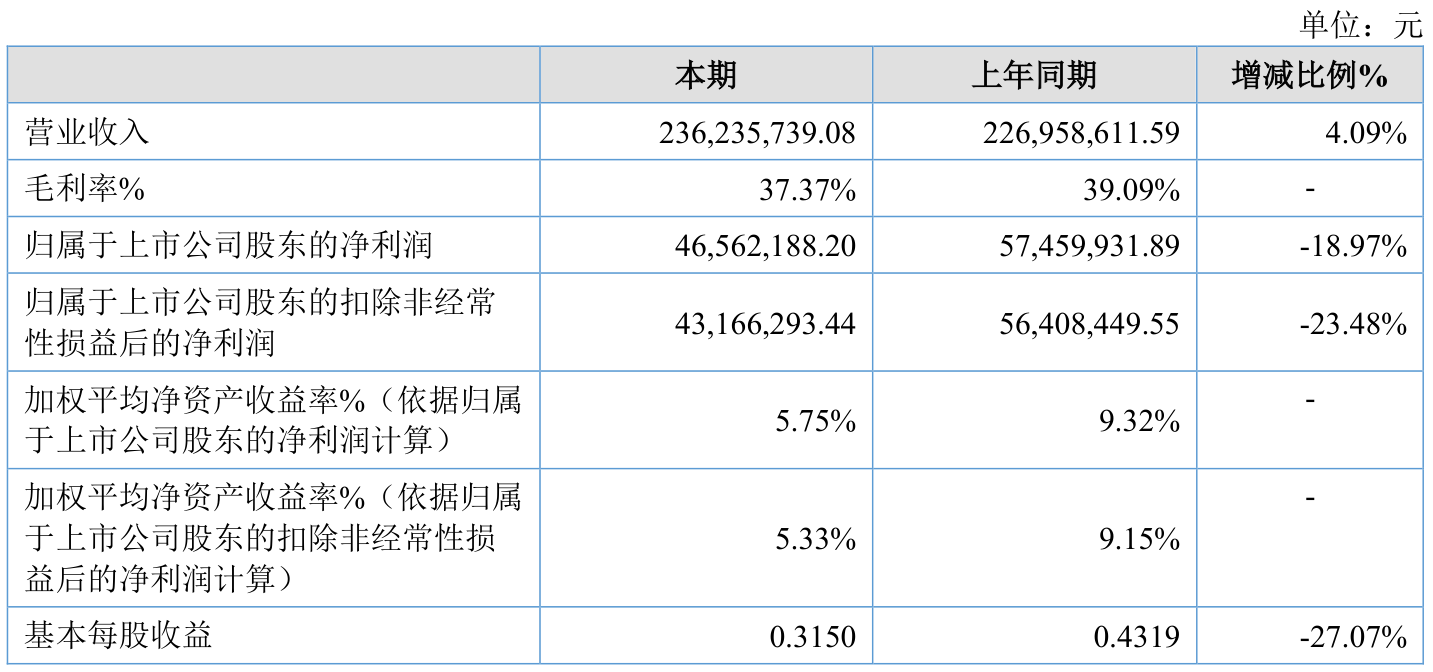 单位：元

|  | 本期 | 上年同期 | 增减比例% |
|---|---|---|---|
| 营业收入 | 236,235,739.08 | 226,958,611.59 | 4.09% |
| 毛利率% | 37.37% | 39.09% | - |
| 归属于上市公司股东的净利润 | 46,562,188.20 | 57,459,931.89 | -18.97% |
| 归属于上市公司股东的扣除非经常性损益后的净利润 | 43,166,293.44 | 56,408,449.55 | -23.48% |
| 加权平均净资产收益率%（依据归属于上市公司股东的净利润计算） | 5.75% | 9.32% | - |
| 加权平均净资产收益率%（依据归属于上市公司股东的扣除非经常性损益后的净利润计算） | 5.33% | 9.15% | - |
| 基本每股收益 | 0.3150 | 0.4319 | -27.07% |